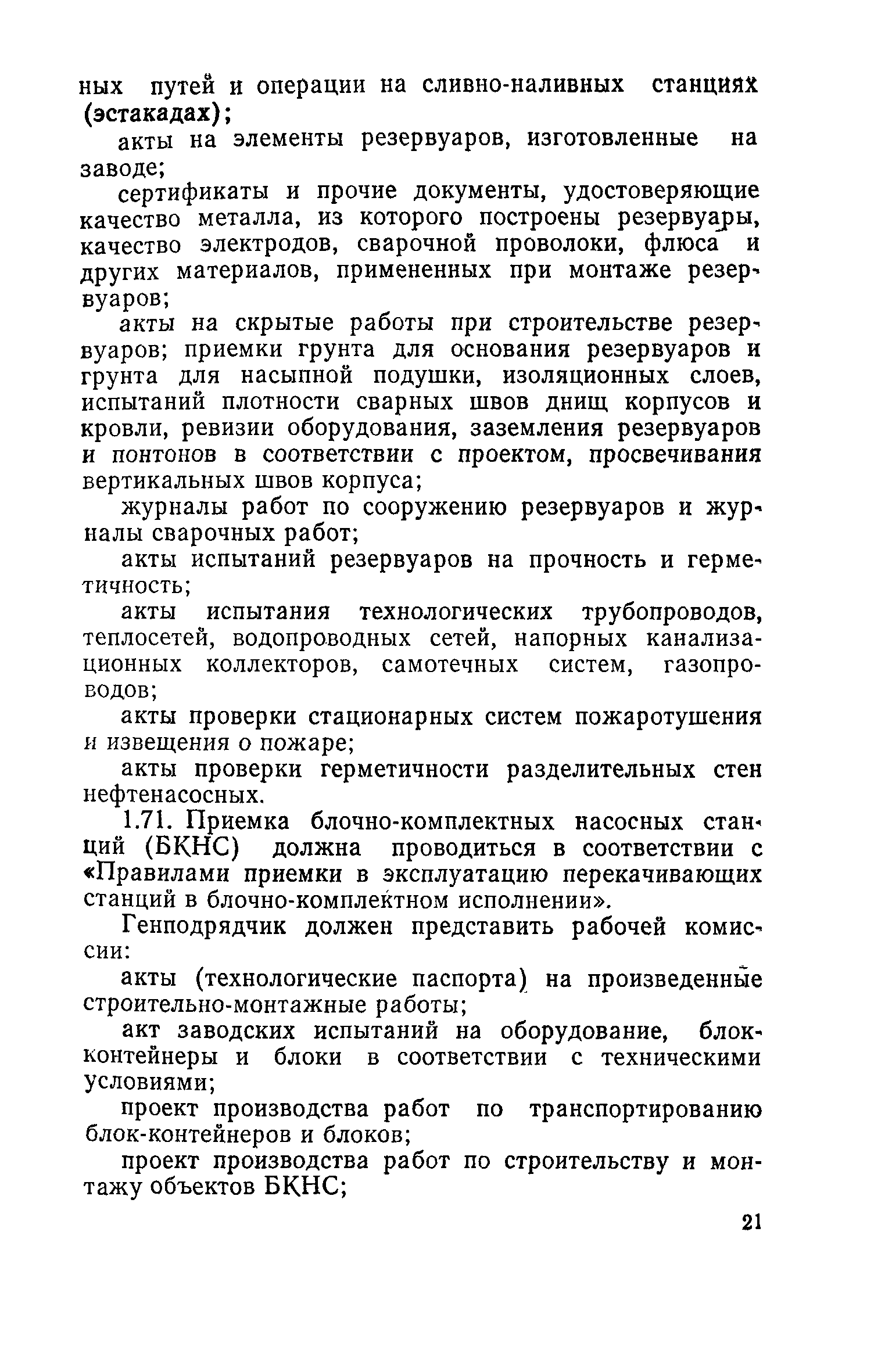 ных путей и операции на сливно-наливных станциях (эстакадах);

акты на элементы резервуаров, изготовленные на заводе;

сертификаты и прочие документы, удостоверяющие качество металла, из которого построены резервуары, качество электродов, сварочной проволоки, флюса и других материалов, примененных при монтаже резервуаров;

акты на скрытые работы при строительстве резервуаров; приемки грунта для основания резервуаров и грунта для насыпной подушки, изоляционных слоев, испытаний плотности сварных швов днищ корпусов и кровли, ревизии оборудования, заземления резервуаров и понтонов в соответствии с проектом, просвечивания вертикальных швов корпуса;

журналы работ по сооружению резервуаров и журналы сварочных работ;

акты испытаний резервуаров на прочность и герметичность;

акты испытания технологических трубопроводов, теплосетей, водопроводных сетей, напорных канализационных коллекторов, самотечных систем, газопроводов;

акты проверки стационарных систем пожаротушения и извещения о пожаре;

акты проверки герметичности разделительных стен нефтенасосных.

1.71. Приемка блочно-комплектных насосных станций (БКНС) должна проводиться в соответствии с «Правилами приемки в эксплуатацию перекачивающих станций в блочно-комплектном исполнении».

Генподрядчик должен представить рабочей комиссии:

акты (технологические паспорта) на произведенные строительно-монтажные работы;

акт заводских испытаний на оборудование, блок-контейнеры и блоки в соответствии с техническими условиями;

проект производства работ по транспортированию блок-контейнеров и блоков;

проект производства работ по строительству и монтажу объектов БКНС;

21